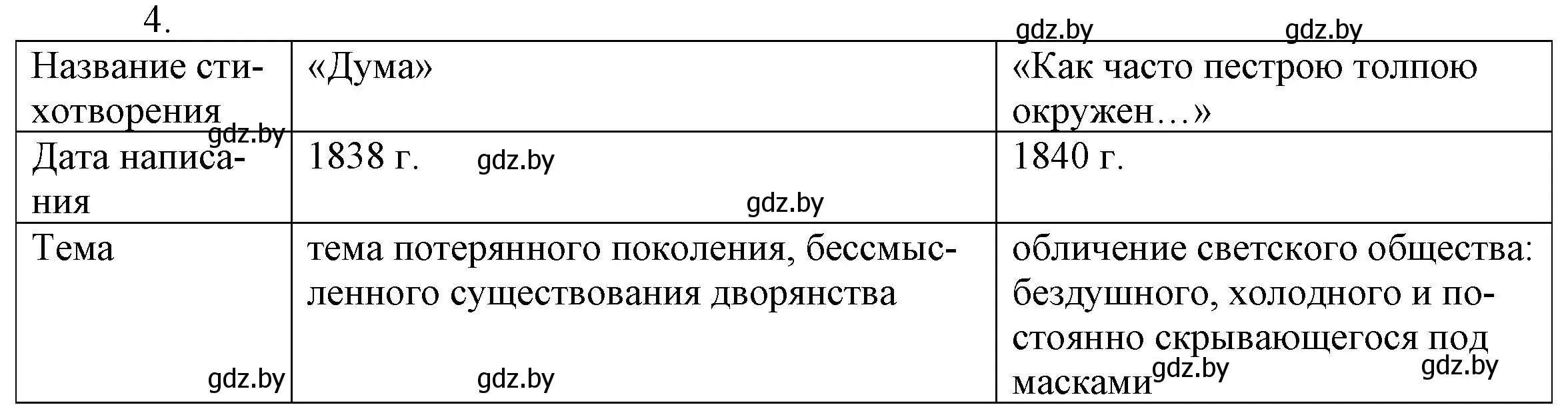 4.

gdz.by gdz.by

| Название стихотворения | «Дума» | «Как часто пестрою толпою окружен…» |
|---|---|---|
| Дата написания | 1838 г. | 1840 г. |
| Тема | тема потерянного поколения, бессмысленного существования дворянства | обличение светского общества: бездушного, холодного и постоянно скрывающегося под масками |

gdz.by gdz.by gdz.by gdz.by gdz.by gdz.by gdz.by